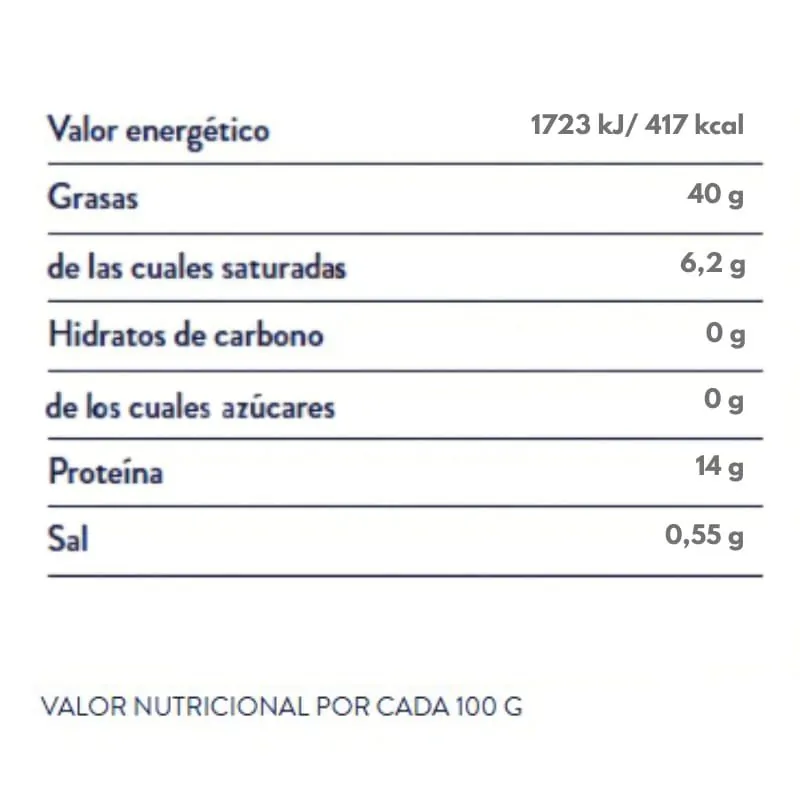 | Valor energético | 1723 kJ/ 417 kcal |
|---|---|
| Grasas | 40 g |
| de las cuales saturadas | 6,2 g |
| Hidratos de carbono | 0 g |
| de los cuales azúcares | 0 g |
| Proteína | 14 g |
| Sal | 0,55 g |

VALOR NUTRICIONAL POR CADA 100 G